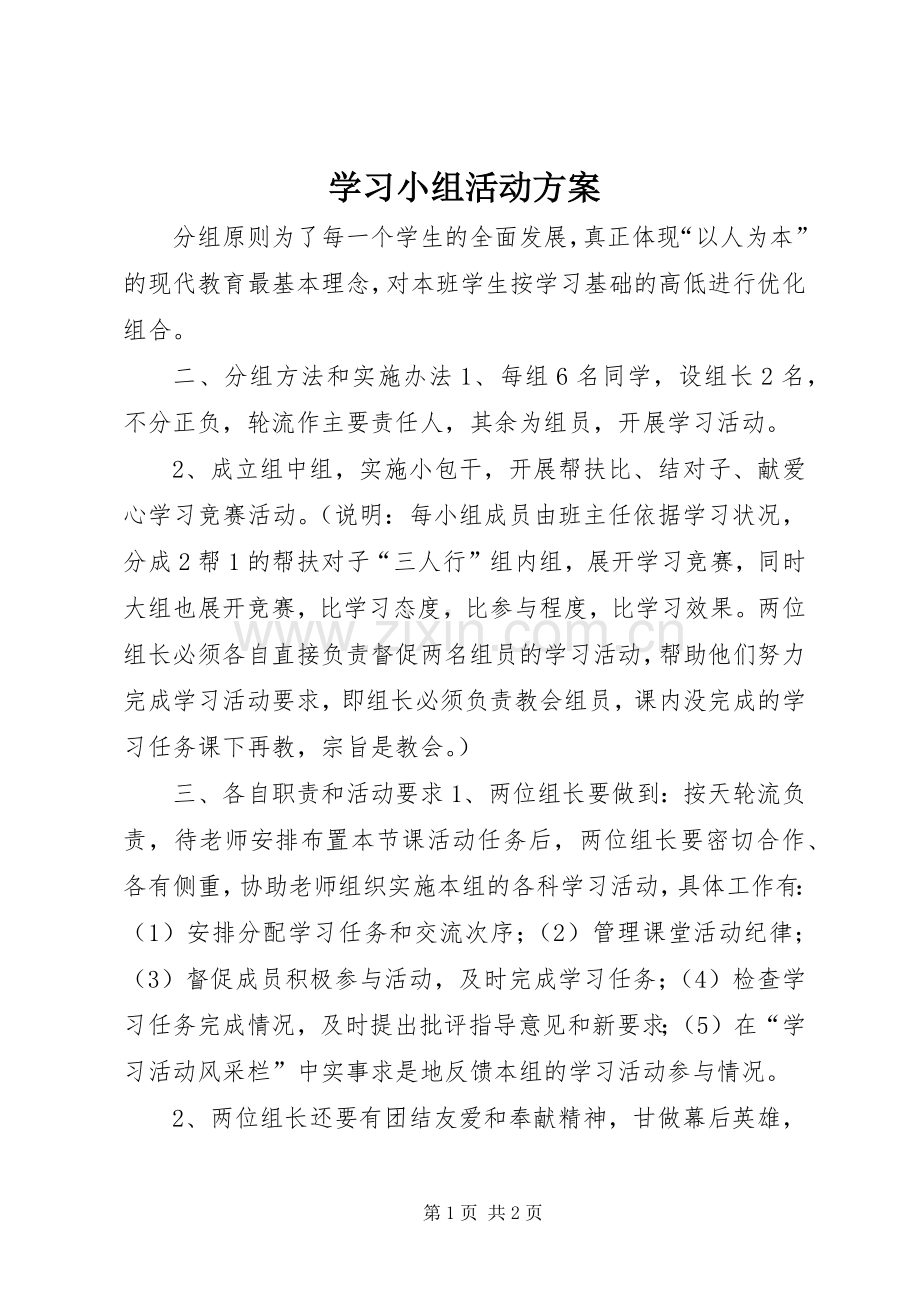 学习小组活动方案

分组原则为了每一个学生的全面发展，真正体现“以人为本”的现代教育最基本理念，对本班学生按学习基础的高低进行优化组合。

二、分组方法和实施办法1、每组6名同学，设组长2名，不分正负，轮流作主要责任人，其余为组员，开展学习活动。

2、成立组中组，实施小包干，开展帮扶比、结对子、献爱心学习竞赛活动。（说明：每小组成员由班主任依据学习状况，分成2帮1的帮扶对子“三人行”组内组，展开学习竞赛，同时大组也展开竞赛，比学习态度，比参与程度，比学习效果。两位组长必须各自直接负责督促两名组员的学习活动，帮助他们努力完成学习活动要求，即组长必须负责教会组员，课内没完成的学习任务课下再教，宗旨是教会。）

三、各自职责和活动要求1、两位组长要做到：按天轮流负责，待老师安排布置本节课活动任务后，两位组长要密切合作、各有侧重，协助老师组织实施本组的各科学习活动，具体工作有：（1）安排分配学习任务和交流次序；（2）管理课堂活动纪律；（3）督促成员积极参与活动，及时完成学习任务；（4）检查学习任务完成情况，及时提出批评指导意见和新要求；（5）在“学习活动风采栏”中实事求是地反馈本组的学习活动参与情况。

2、两位组长还要有团结友爱和奉献精神，甘做幕后英雄，

第1页 共2页

www.zixin.com.cn